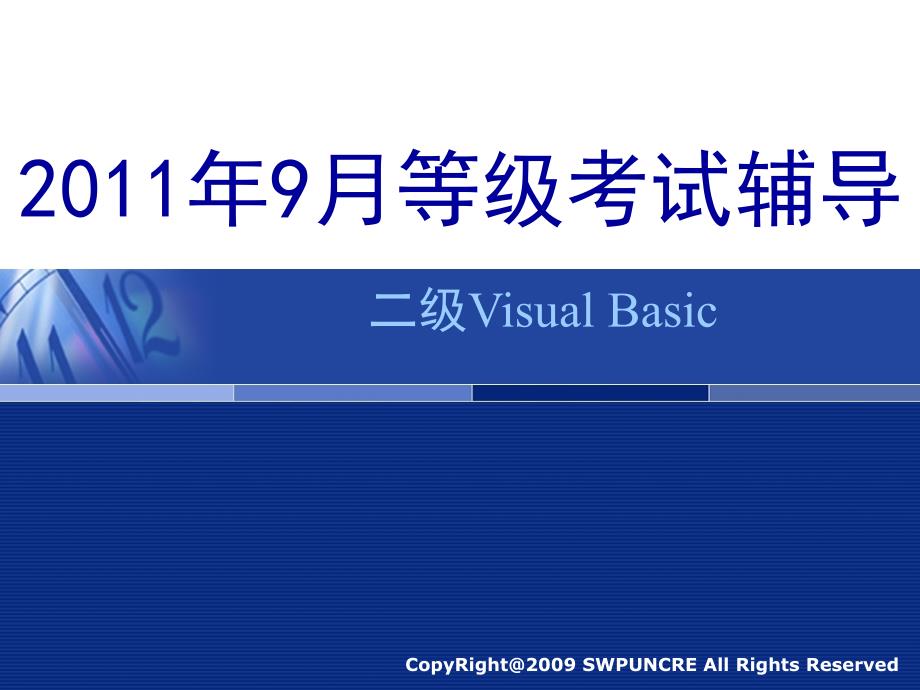 2011年9月等级考试辅导

二级Visual Basic

CopyRight@2009 SWPUNCRE All Rights Reserved